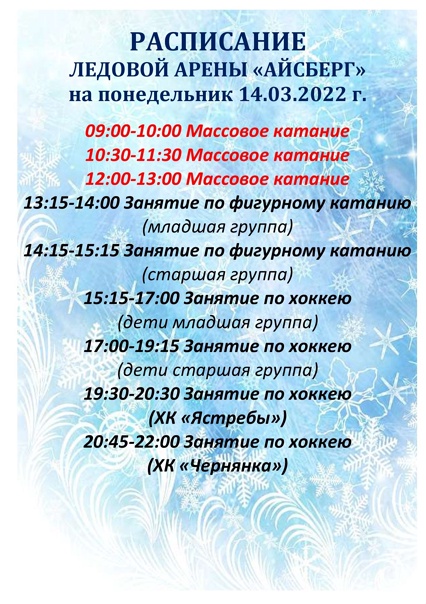 РАСПИСАНИЕ
ЛЕДОВОЙ АРЕНЫ «АЙСБЕРГ»
на понедельник 14.03.2022 г.

09:00-10:00 Массовое катание
10:30-11:30 Массовое катание
12:00-13:00 Массовое катание
13:15-14:00 Занятие по фигурному катанию
(младшая группа)
14:15-15:15 Занятие по фигурному катанию
(старшая группа)
15:15-17:00 Занятие по хоккею
(дети младшая группа)
17:00-19:15 Занятие по хоккею
(дети старшая группа)
19:30-20:30 Занятие по хоккею
(ХК «Ястребы»)
20:45-22:00 Занятие по хоккею
(ХК «Чернянка»)